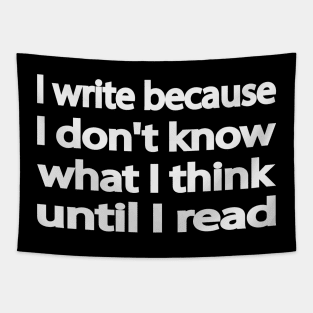 I write because I don't know what I think until I read